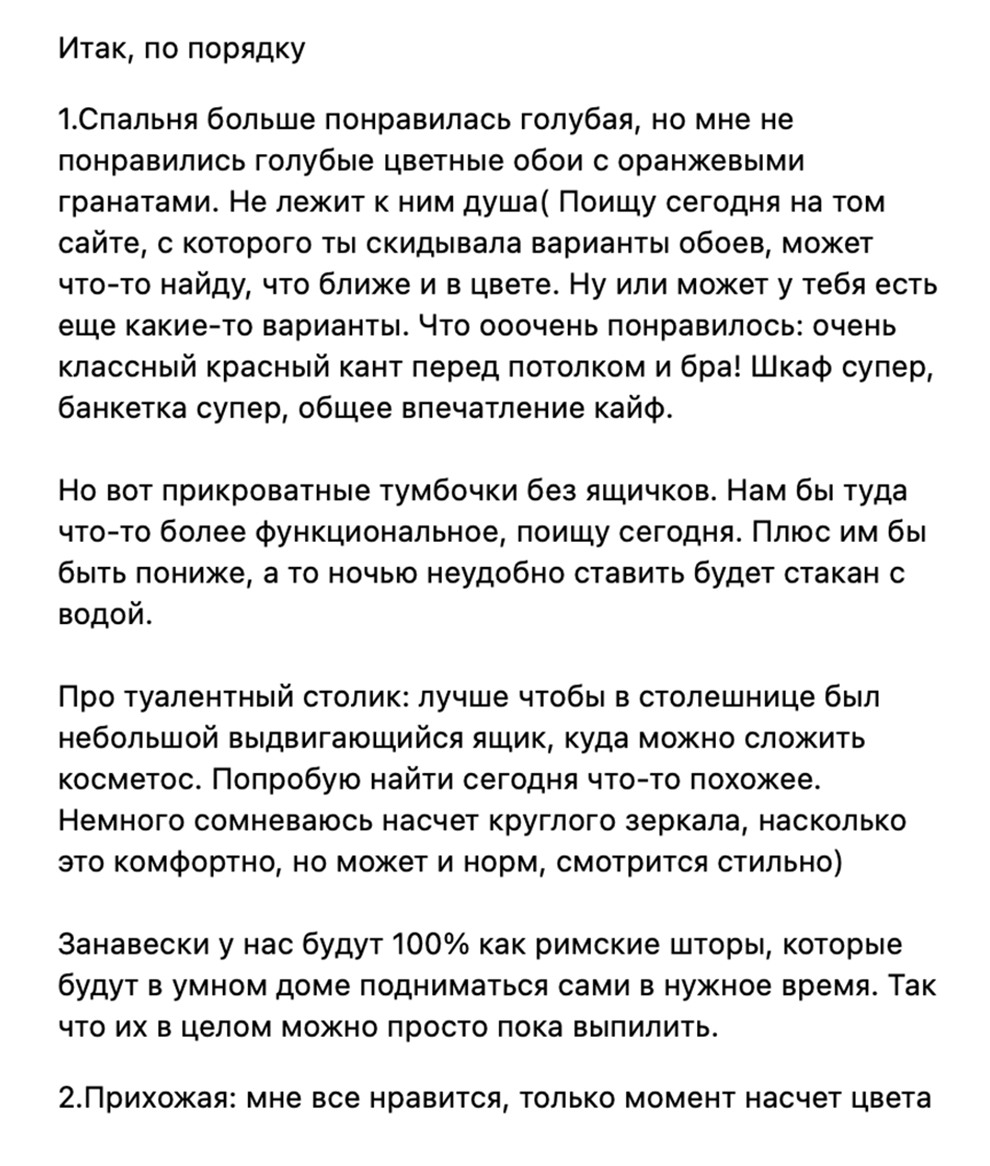 Итак, по порядку

1.Спальня больше понравилась голубая, но мне не понравились голубые цветные обои с оранжевыми гранатами. Не лежит к ним душа( Поищу сегодня на том сайте, с которого ты скидывала варианты обоев, может что-то найду, что ближе и в цвете. Ну или может у тебя есть еще какие-то варианты. Что ооочень понравилось: очень классный красный кант перед потолком и бра! Шкаф супер, банкетка супер, общее впечатление кайф.

Но вот прикроватные тумбочки без ящичков. Нам бы туда что-то более функциональное, поищу сегодня. Плюс им бы быть пониже, а то ночью неудобно ставить будет стакан с водой.

Про туалентный столик: лучше чтобы в столешнице был небольшой выдвигающийся ящик, куда можно сложить косметос. Попробую найти сегодня что-то похожее. Немного сомневаюсь насчет круглого зеркала, насколько это комфортно, но может и норм, смотрится стильно)

Занавески у нас будут 100% как римские шторы, которые будут в умном доме подниматься сами в нужное время. Так что их в целом можно просто пока выпилить.

2.Прихожая: мне все нравится, только момент насчет цвета